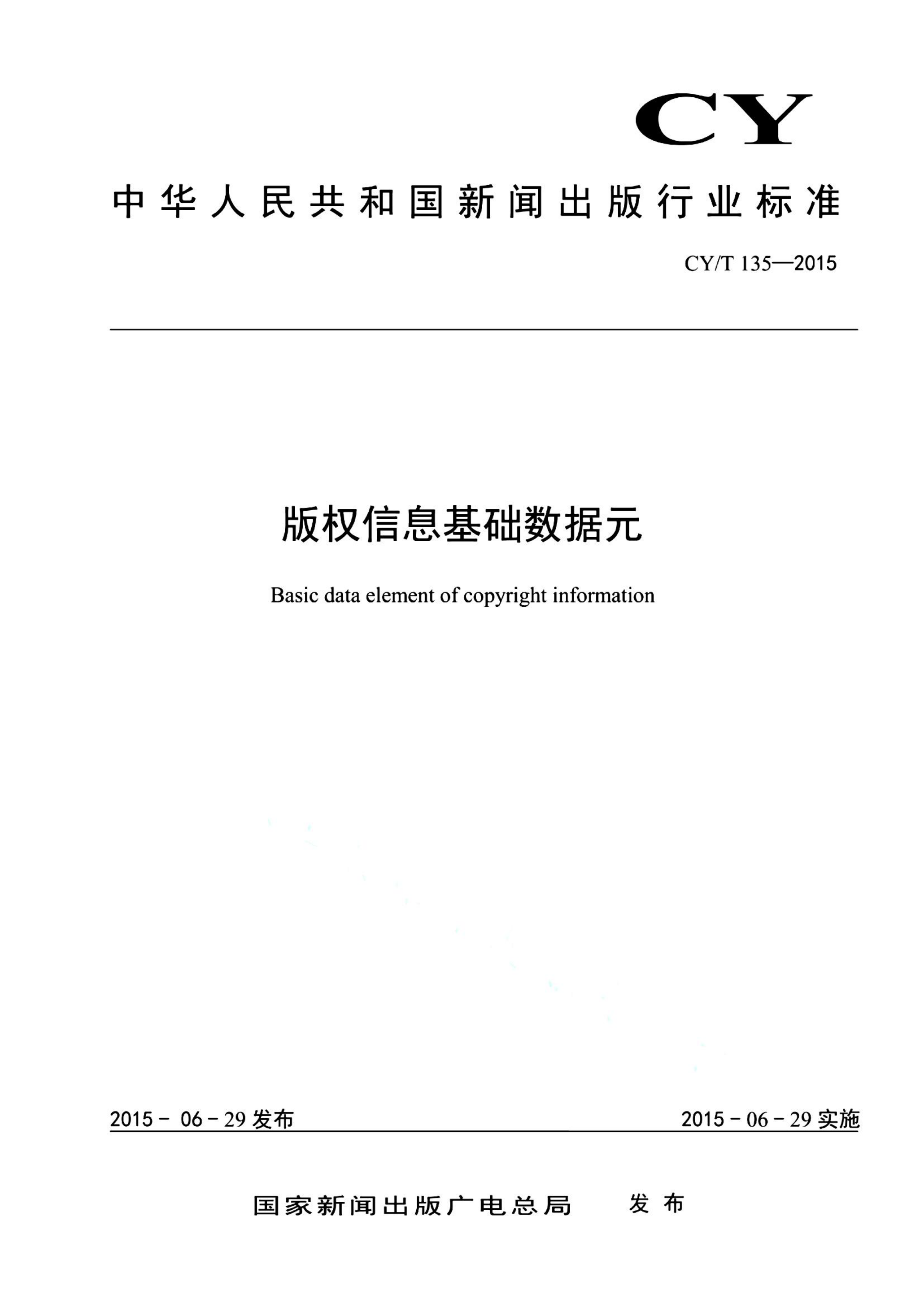 CY

中华人民共和国新闻出版行业标准

CY/T 135—2015

版权信息基础数据元

Basic data element of copyright information

2015 - 06 - 29 发布

2015 - 06 - 29 实施

国家新闻出版广电总局 发布